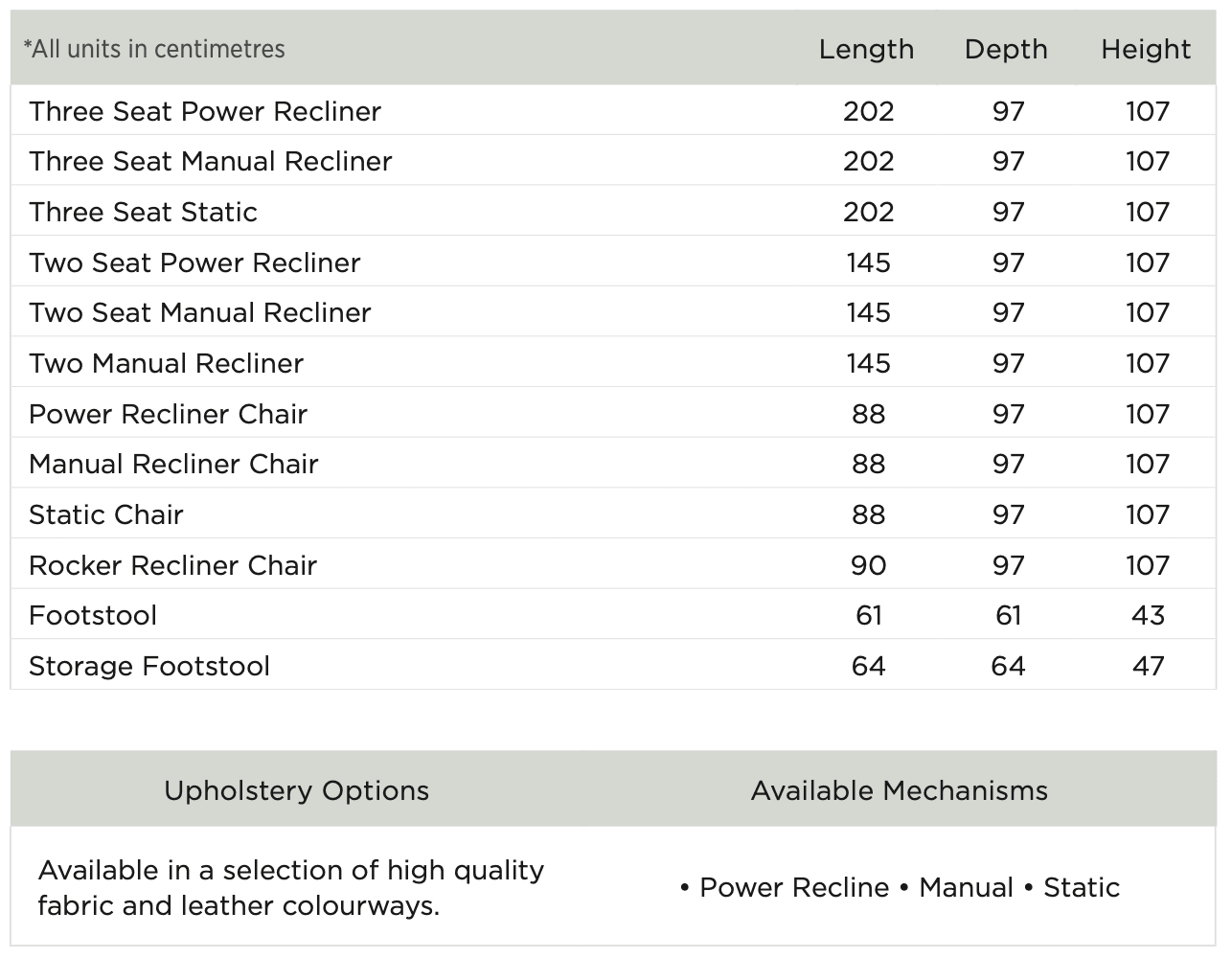 | *All units in centimetres | Length | Depth | Height |
|---|---|---|---|
| Three Seat Power Recliner | 202 | 97 | 107 |
| Three Seat Manual Recliner | 202 | 97 | 107 |
| Three Seat Static | 202 | 97 | 107 |
| Two Seat Power Recliner | 145 | 97 | 107 |
| Two Seat Manual Recliner | 145 | 97 | 107 |
| Two Manual Recliner | 145 | 97 | 107 |
| Power Recliner Chair | 88 | 97 | 107 |
| Manual Recliner Chair | 88 | 97 | 107 |
| Static Chair | 88 | 97 | 107 |
| Rocker Recliner Chair | 90 | 97 | 107 |
| Footstool | 61 | 61 | 43 |
| Storage Footstool | 64 | 64 | 47 |

| Upholstery Options | Available Mechanisms |
|---|---|
| Available in a selection of high quality fabric and leather colourways. | • Power Recline • Manual • Static |